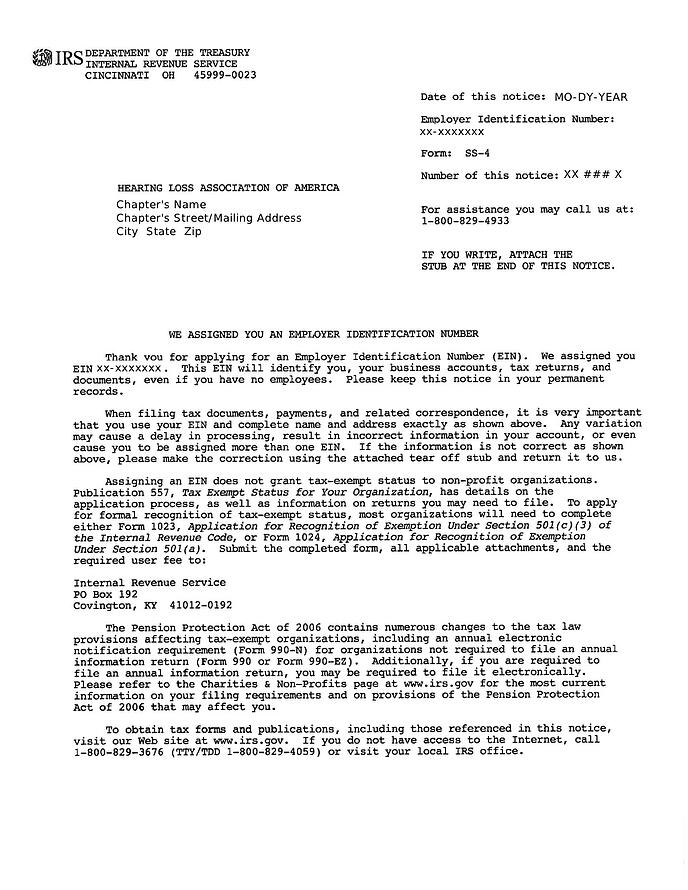 IRS DEPARTMENT OF THE TREASURY
INTERNAL REVENUE SERVICE
CINCINNATI OH 45999-0023

Date of this notice: MO-DY-YEAR

Employer Identification Number:
XX-XXXXXXX

Form: SS-4

Number of this notice: XX ### X

For assistance you may call us at:
1-800-829-4933

IF YOU WRITE, ATTACH THE
STUB AT THE END OF THIS NOTICE.

HEARING LOSS ASSOCIATION OF AMERICA
Chapter's Name
Chapter's Street/Mailing Address
City State Zip

WE ASSIGNED YOU AN EMPLOYER IDENTIFICATION NUMBER

Thank you for applying for an Employer Identification Number (EIN). We assigned you EIN XX-XXXXXXX. This EIN will identify you, your business accounts, tax returns, and documents, even if you have no employees. Please keep this notice in your permanent records.

When filing tax documents, payments, and related correspondence, it is very important that you use your EIN and complete name and address exactly as shown above. Any variation may cause a delay in processing, result in incorrect information in your account, or even cause you to be assigned more than one EIN. If the information is not correct as shown above, please make the correction using the attached tear off stub and return it to us.

Assigning an EIN does not grant tax-exempt status to non-profit organizations. Publication 557, Tax Exempt Status for Your Organization, has details on the application process, as well as information on returns you may need to file. To apply for formal recognition of tax-exempt status, most organizations will need to complete either Form 1023, Application for Recognition of Exemption Under Section 501(c)(3) of the Internal Revenue Code, or Form 1024, Application for Recognition of Exemption Under Section 501(a). Submit the completed form, all applicable attachments, and the required user fee to:

Internal Revenue Service
PO Box 192
Covington, KY 41012-0192

The Pension Protection Act of 2006 contains numerous changes to the tax law provisions affecting tax-exempt organizations, including an annual electronic notification requirement (Form 990-N) for organizations not required to file an annual information return (Form 990 or Form 990-EZ). Additionally, if you are required to file an annual information return, you may be required to file it electronically. Please refer to the Charities & Non-Profits page at www.irs.gov for the most current information on your filing requirements and on provisions of the Pension Protection Act of 2006 that may affect you.

To obtain tax forms and publications, including those referenced in this notice, visit our Web site at www.irs.gov. If you do not have access to the Internet, call 1-800-829-3676 (TTY/TDD 1-800-829-4059) or visit your local IRS office.